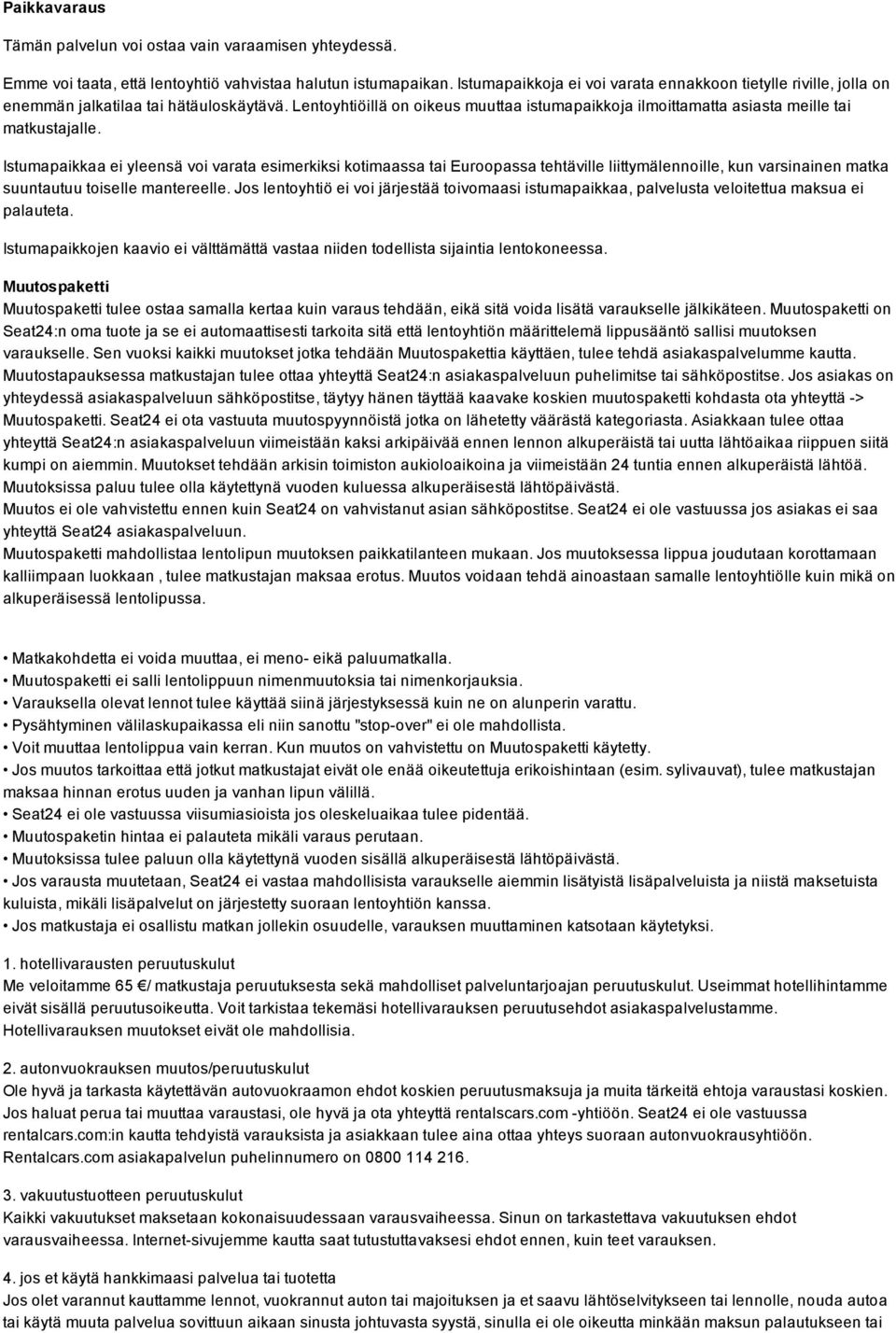 Paikkavaraus

Tämän palvelun voi ostaa vain varaamisen yhteydessä.

Emme voi taata, että lentoyhtiö vahvistaa halutun istumapaikan. Istumapaikkoja ei voi varata ennakkoon tietylle riville, jolla on enemmän jalkatilaa tai hätäuloskäytävä. Lentoyhtiöillä on oikeus muuttaa istumapaikkoja ilmoittamatta asiasta meille tai matkustajalle.

Istumapaikkaa ei yleensä voi varata esimerkiksi kotimaassa tai Euroopassa tehtäville liittymälennoille, kun varsinainen matka suuntautuu toiselle mantereelle. Jos lentoyhtiö ei voi järjestää toivomaasi istumapaikkaa, palvelusta veloitettua maksua ei palauteta.

Istumapaikkojen kaavio ei välttämättä vastaa niiden todellista sijaintia lentokoneessa.

Muutospaketti
Muutospaketti tulee ostaa samalla kertaa kuin varaus tehdään, eikä sitä voida lisätä varaukselle jälkikäteen. Muutospaketti on Seat24:n oma tuote ja se ei automaattisesti tarkoita sitä että lentoyhtiön määrittelemä lippusääntö sallisi muutoksen varaukselle. Sen vuoksi kaikki muutokset jotka tehdään Muutospakettia käyttäen, tulee tehdä asiakaspalvelumme kautta. Muutostapauksessa matkustajan tulee ottaa yhteyttä Seat24:n asiakaspalveluun puhelimitse tai sähköpostitse. Jos asiakas on yhteydessä asiakaspalveluun sähköpostitse, täytyy hänen täyttää kaavake koskien muutospaketti kohdasta ota yhteyttä -> Muutospaketti. Seat24 ei ota vastuuta muutospyynnöistä jotka on lähetetty väärästä kategoriasta. Asiakkaan tulee ottaa yhteyttä Seat24:n asiakaspalveluun viimeistään kaksi arkipäivää ennen lennon alkuperäistä tai uutta lähtöaikaa riippuen siitä kumpi on aiemmin. Muutokset tehdään arkisin toimiston aukioloaikoina ja viimeistään 24 tuntia ennen alkuperäistä lähtöä. Muutoksissa paluu tulee olla käytettynä vuoden kuluessa alkuperäisestä lähtöpäivästä.
Muutos ei ole vahvistettu ennen kuin Seat24 on vahvistanut asian sähköpostitse. Seat24 ei ole vastuussa jos asiakas ei saa yhteyttä Seat24 asiakaspalveluun.
Muutospaketti mahdollistaa lentolipun muutoksen paikkatilanteen mukaan. Jos muutoksessa lippua joudutaan korottamaan kalliimpaan luokkaan , tulee matkustajan maksaa erotus. Muutos voidaan tehdä ainoastaan samalle lentoyhtiölle kuin mikä on alkuperäisessä lentolipussa.

• Matkakohdetta ei voida muuttaa, ei meno- eikä paluumatkalla.
• Muutospaketti ei salli lentolippuun nimenmuutoksia tai nimenkorjauksia.
• Varauksella olevat lennot tulee käyttää siinä järjestyksessä kuin ne on alunperin varattu.
• Pysähtyminen välilaskupaikassa eli niin sanottu "stop-over" ei ole mahdollista.
• Voit muuttaa lentolippua vain kerran. Kun muutos on vahvistettu on Muutospaketti käytetty.
• Jos muutos tarkoittaa että jotkut matkustajat eivät ole enää oikeutettuja erikoishintaan (esim. sylivauvat), tulee matkustajan maksaa hinnan erotus uuden ja vanhan lipun välillä.
• Seat24 ei ole vastuussa viisumiasioista jos oleskeluaikaa tulee pidentää.
• Muutospaketin hintaa ei palauteta mikäli varaus perutaan.
• Muutoksissa tulee paluun olla käytettynä vuoden sisällä alkuperäisestä lähtöpäivästä.
• Jos varausta muutetaan, Seat24 ei vastaa mahdollisista varaukselle aiemmin lisätyistä lisäpalveluista ja niistä maksetuista kuluista, mikäli lisäpalvelut on järjestetty suoraan lentoyhtiön kanssa.
• Jos matkustaja ei osallistu matkan jollekin osuudelle, varauksen muuttaminen katsotaan käytetyksi.

1. hotellivarausten peruutuskulut
Me veloitamme 65 €/ matkustaja peruutuksesta sekä mahdolliset palveluntarjoajan peruutuskulut. Useimmat hotellihintamme eivät sisällä peruutusoikeutta. Voit tarkistaa tekemäsi hotellivarauksen peruutusehdot asiakaspalvelustamme. Hotellivarauksen muutokset eivät ole mahdollisia.

2. autonvuokrauksen muutos/peruutuskulut
Ole hyvä ja tarkasta käytettävän autovuokraamon ehdot koskien peruutusmaksuja ja muita tärkeitä ehtoja varaustasi koskien. Jos haluat perua tai muuttaa varaustasi, ole hyvä ja ota yhteyttä rentalscars.com -yhtiöön. Seat24 ei ole vastuussa rentalcars.com:in kautta tehdyistä varauksista ja asiakkaan tulee aina ottaa yhteys suoraan autonvuokrausyhtiöön. Rentalcars.com asiakapalvelun puhelinnumero on 0800 114 216.

3. vakuutustuotteen peruutuskulut
Kaikki vakuutukset maksetaan kokonaisuudessaan varausvaiheessa. Sinun on tarkastettava vakuutuksen ehdot varausvaiheessa. Internet-sivujemme kautta saat tutustuttavaksesi ehdot ennen, kuin teet varauksen.

4. jos et käytä hankkimaasi palvelua tai tuotetta
Jos olet varannut kauttamme lennot, vuokrannut auton tai majoituksen ja et saavu lähtöselvitykseen tai lennolle, nouda autoa tai käytä muuta palvelua sovittuun aikaan sinusta johtuvasta syystä, sinulla ei ole oikeutta minkään maksun palautukseen tai